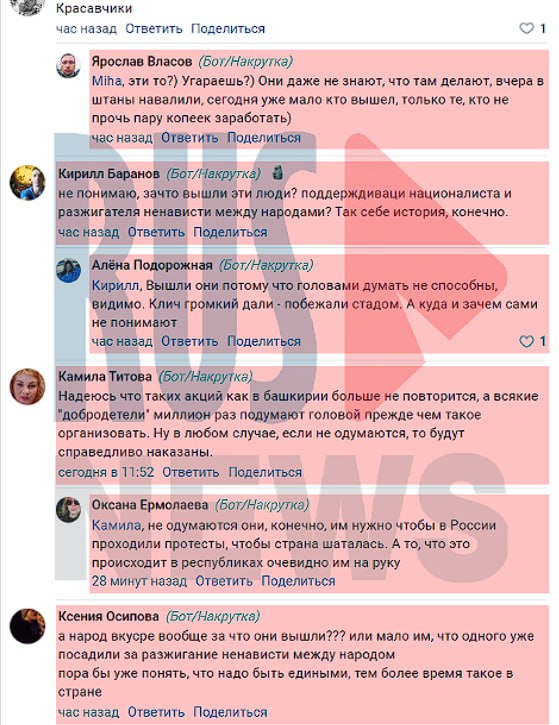 Красавчики
час назад Ответить Поделиться
1

Ярослав Власов (Бот/Накрутка)
Miha, эти то?) Угараешь?) Они даже не знают, что там делают, вчера в штаны навалили, сегодня уже мало кто вышел, только те, кто не прочь пару копеек заработать)
час назад Ответить Поделиться

Кирилл Баранов (Бот/Накрутка)
не понимаю, зачто вышли эти люди? поддерждиваци националиста и разжигателя ненависти между народами? Так себе история, конечно.
час назад Ответить Поделиться

Алёна Подорожная (Бот/Накрутка)
Кирилл, Вышли они потому что головами думать не способны, видимо. Клич громкий дали - побежали стадом. А куда и зачем сами не понимают
час назад Ответить Поделиться
1

Камила Титова (Бот/Накрутка)
Надеюсь что таких акций как в башкирии больше не повторится, а всякие "добродетели" миллион раз подумают головой прежде чем такое организовать. Ну в любом случае, если не одумаются, то будут справедливо наказаны.
сегодня в 11:52 Ответить Поделиться

Оксана Ермолаева (Бот/Накрутка)
Камила, не одумаются они, конечно, им нужно чтобы в России проходили протесты, чтобы страна шаталась. А то, что это происходит в республиках очевидно им на руку
28 минут назад Ответить Поделиться

Ксения Осипова (Бот/Накрутка)
а народ вкусре вообще за что они вышли??? или мало им, что одного уже посадили за разжигание ненависти между народом
пора бы уже понять, что надо быть едиными, тем более время такое в стране
час назад Ответить Поделиться

RUS NEWS